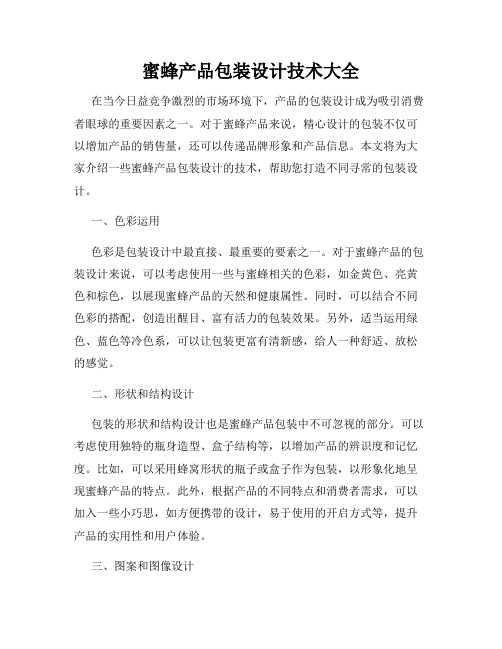 蜜蜂产品包装设计技术大全

在当今日益竞争激烈的市场环境下，产品的包装设计成为吸引消费者眼球的重要因素之一。对于蜜蜂产品来说，精心设计的包装不仅可以增加产品的销售量，还可以传递品牌形象和产品信息。本文将为大家介绍一些蜜蜂产品包装设计的技术，帮助您打造不同寻常的包装设计。

一、色彩运用

色彩是包装设计中最直接、最重要的要素之一。对于蜜蜂产品的包装设计来说，可以考虑使用一些与蜜蜂相关的色彩，如金黄色、亮黄色和棕色，以展现蜜蜂产品的天然和健康属性。同时，可以结合不同色彩的搭配，创造出醒目、富有活力的包装效果。另外，适当运用绿色、蓝色等冷色系，可以让包装更富有清新感，给人一种舒适、放松的感觉。

二、形状和结构设计

包装的形状和结构设计也是蜜蜂产品包装中不可忽视的部分。可以考虑使用独特的瓶身造型、盒子结构等，以增加产品的辨识度和记忆度。比如，可以采用蜂窝形状的瓶子或盒子作为包装，以形象化地呈现蜜蜂产品的特点。此外，根据产品的不同特点和消费者需求，可以加入一些小巧思，如方便携带的设计，易于使用的开启方式等，提升产品的实用性和用户体验。

三、图案和图像设计